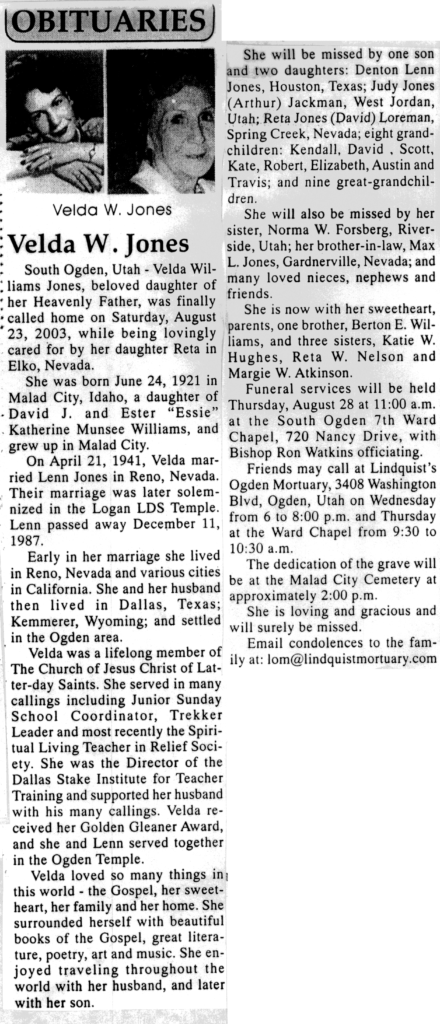 OBITUARIES

Velda W. Jones

Velda W. Jones

South Ogden, Utah - Velda Williams Jones, beloved daughter of her Heavenly Father, was finally called home on Saturday, August 23, 2003, while being lovingly cared for by her daughter Reta in Elko, Nevada.

She was born June 24, 1921 in Malad City, Idaho, a daughter of David J. and Ester "Essie" Katherine Munsee Williams, and grew up in Malad City.

On April 21, 1941, Velda married Lenn Jones in Reno, Nevada. Their marriage was later solemnized in the Logan LDS Temple. Lenn passed away December 11, 1987.

Early in her marriage she lived in Reno, Nevada and various cities in California. She and her husband then lived in Dallas, Texas; Kemmerer, Wyoming; and settled in the Ogden area.

Velda was a lifelong member of The Church of Jesus Christ of Latter-day Saints. She served in many callings including Junior Sunday School Coordinator, Trekker Leader and most recently the Spiritual Living Teacher in Relief Society. She was the Director of the Dallas Stake Institute for Teacher Training and supported her husband with his many callings. Velda received her Golden Gleaner Award, and she and Lenn served together in the Ogden Temple.

Velda loved so many things in this world - the Gospel, her sweetheart, her family and her home. She surrounded herself with beautiful books of the Gospel, great literature, poetry, art and music. She enjoyed traveling throughout the world with her husband, and later with her son.

She will be missed by one son and two daughters: Denton Lenn Jones, Houston, Texas; Judy Jones (Arthur) Jackman, West Jordan, Utah; Reta Jones (David) Loreman, Spring Creek, Nevada; eight grandchildren: Kendall, David , Scott, Kate, Robert, Elizabeth, Austin and Travis; and nine great-grandchildren.

She will also be missed by her sister, Norma W. Forsberg, Riverside, Utah; her brother-in-law, Max L. Jones, Gardnerville, Nevada; and many loved nieces, nephews and friends.

She is now with her sweetheart, parents, one brother, Berton E. Williams, and three sisters, Katie W. Hughes, Reta W. Nelson and Margie W. Atkinson.

Funeral services will be held Thursday, August 28 at 11:00 a.m. at the South Ogden 7th Ward Chapel, 720 Nancy Drive, with Bishop Ron Watkins officiating.

Friends may call at Lindquist's Ogden Mortuary, 3408 Washington Blvd, Ogden, Utah on Wednesday from 6 to 8:00 p.m. and Thursday at the Ward Chapel from 9:30 to 10:30 a.m.

The dedication of the grave will be at the Malad City Cemetery at approximately 2:00 p.m.

She is loving and gracious and will surely be missed.

Email condolences to the family at: lom@lindquistmortuary.com